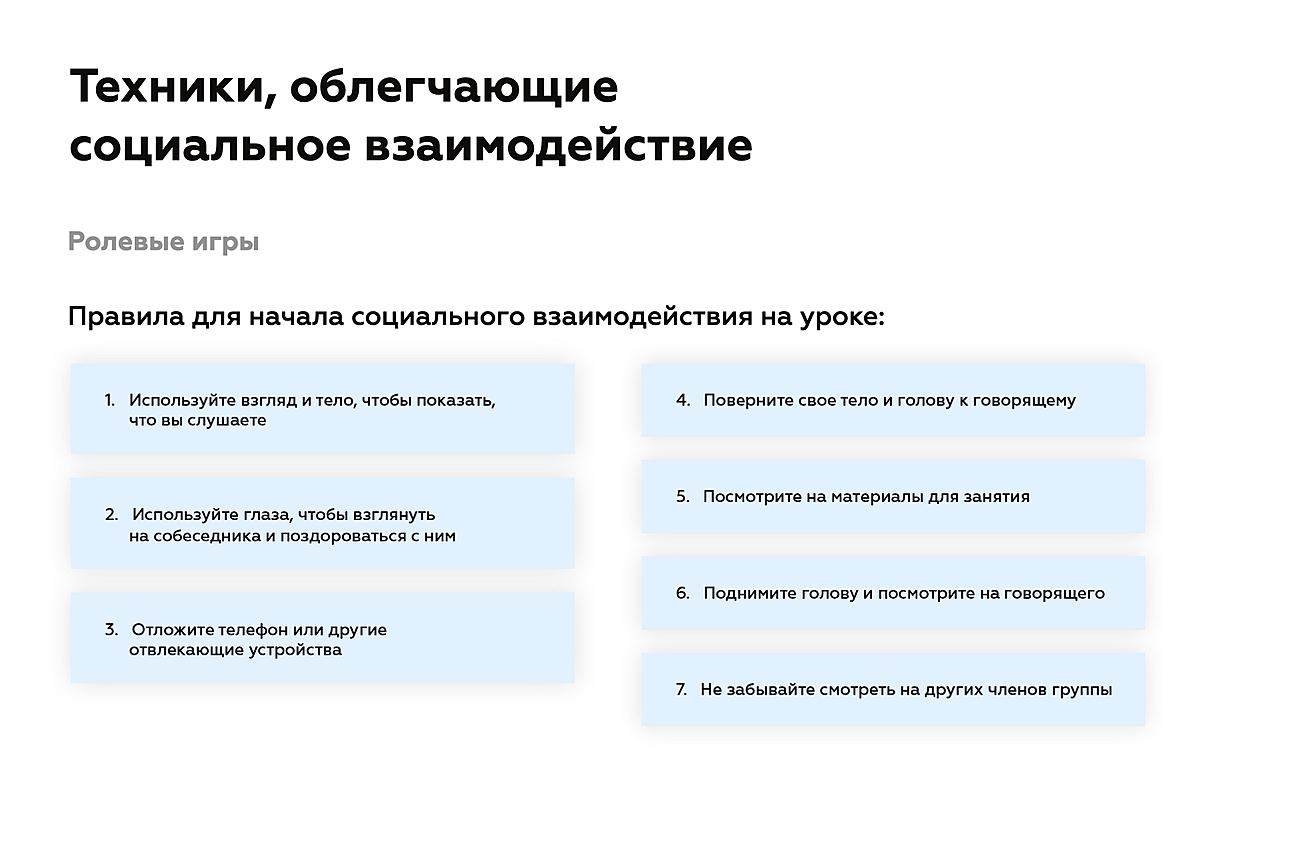 Техники, облегчающие социальное взаимодействие

Ролевые игры

Правила для начала социального взаимодействия на уроке:

1. Используйте взгляд и тело, чтобы показать, что вы слушаете

2. Используйте глаза, чтобы взглянуть на собеседника и поздороваться с ним

3. Отложите телефон или другие отвлекающие устройства

4. Поверните свое тело и голову к говорящему

5. Посмотрите на материалы для занятия

6. Поднимите голову и посмотрите на говорящего

7. Не забывайте смотреть на других членов группы